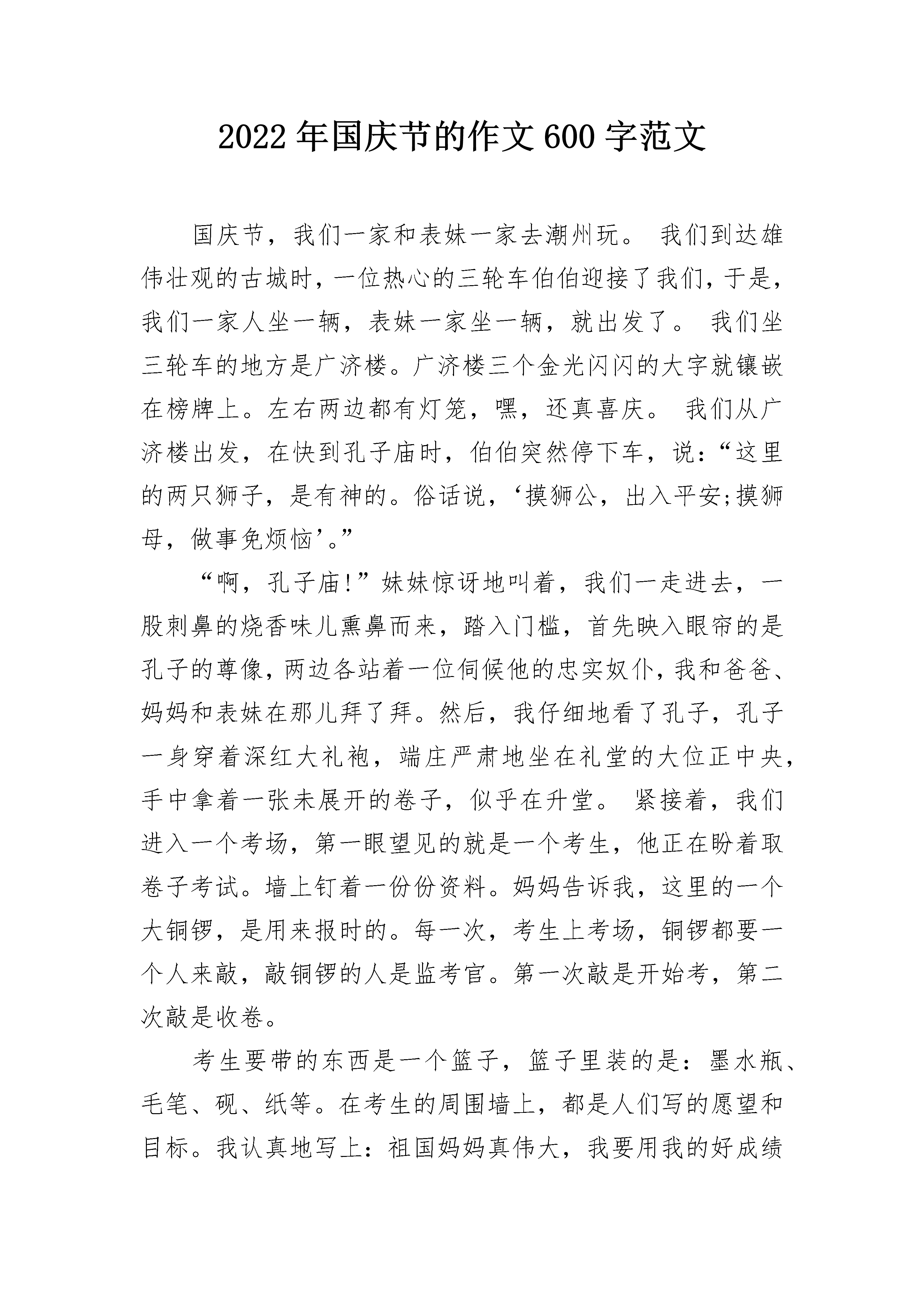 2022年国庆节的作文600字范文

国庆节，我们一家和表妹一家去潮州玩。 我们到达雄伟壮观的古城时，一位热心的三轮车伯伯迎接了我们，于是，我们一家人坐一辆，表妹一家坐一辆，就出发了。 我们坐三轮车的地方是广济楼。广济楼三个金光闪闪的大字就镶嵌在榜牌上。左右两边都有灯笼，嘿，还真喜庆。 我们从广济楼出发，在快到孔子庙时，伯伯突然停下车，说：“这里的两只狮子，是有神的。俗话说，‘摸狮公，出入平安;摸狮母，做事免烦恼’。”

“啊，孔子庙!”妹妹惊讶地叫着，我们一走进去，一股刺鼻的烧香味儿熏鼻而来，踏入门槛，首先映入眼帘的是孔子的尊像，两边各站着一位伺候他的忠实奴仆，我和爸爸、妈妈和表妹在那儿拜了拜。然后，我仔细地看了孔子，孔子一身穿着深红大礼袍，端庄严肃地坐在礼堂的大位正中央，手中拿着一张未展开的卷子，似乎在升堂。 紧接着，我们进入一个考场，第一眼望见的就是一个考生，他正在盼着取卷子考试。墙上钉着一份份资料。妈妈告诉我，这里的一个大铜锣，是用来报时的。每一次，考生上考场，铜锣都要一个人来敲，敲铜锣的人是监考官。第一次敲是开始考，第二次敲是收卷。

考生要带的东西是一个篮子，篮子里装的是：墨水瓶、毛笔、砚、纸等。在考生的周围墙上，都是人们写的愿望和目标。我认真地写上：祖国妈妈真伟大，我要用我的好成绩